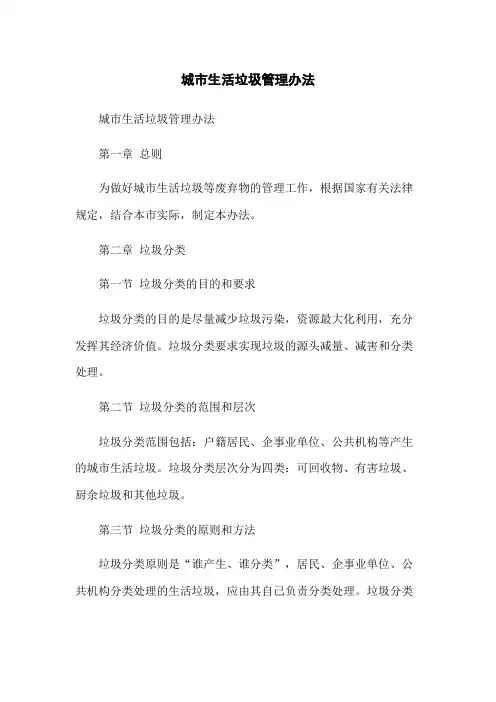 城市生活垃圾管理办法

城市生活垃圾管理办法

第一章 总则

为做好城市生活垃圾等废弃物的管理工作，根据国家有关法律规定，结合本市实际，制定本办法。

第二章 垃圾分类

第一节 垃圾分类的目的和要求

垃圾分类的目的是尽量减少垃圾污染，资源最大化利用，充分发挥其经济价值。垃圾分类要求实现垃圾的源头减量、减害和分类处理。

第二节 垃圾分类的范围和层次

垃圾分类范围包括：户籍居民、企事业单位、公共机构等产生的城市生活垃圾。垃圾分类层次分为四类：可回收物、有害垃圾、厨余垃圾和其他垃圾。

第三节 垃圾分类的原则和方法

垃圾分类原则是“谁产生、谁分类”，居民、企事业单位、公共机构分类处理的生活垃圾，应由其自己负责分类处理。垃圾分类